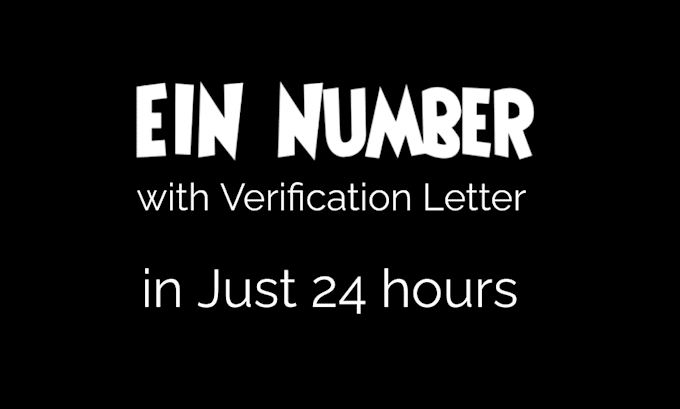 EIN NUMBER
with Verification Letter

in Just 24 hours